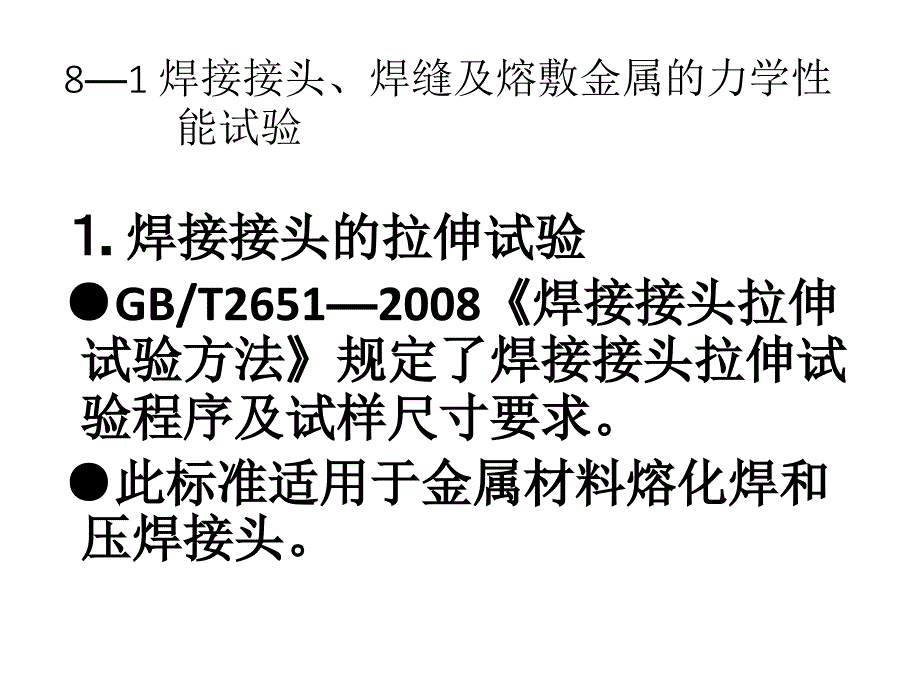 8—1 焊接接头、焊缝及熔敷金属的力学性能试验

1. 焊接接头的拉伸试验

●GB/T2651—2008《焊接接头拉伸试验方法》规定了焊接接头拉伸试验程序及试样尺寸要求。

●此标准适用于金属材料熔化焊和压焊接头。